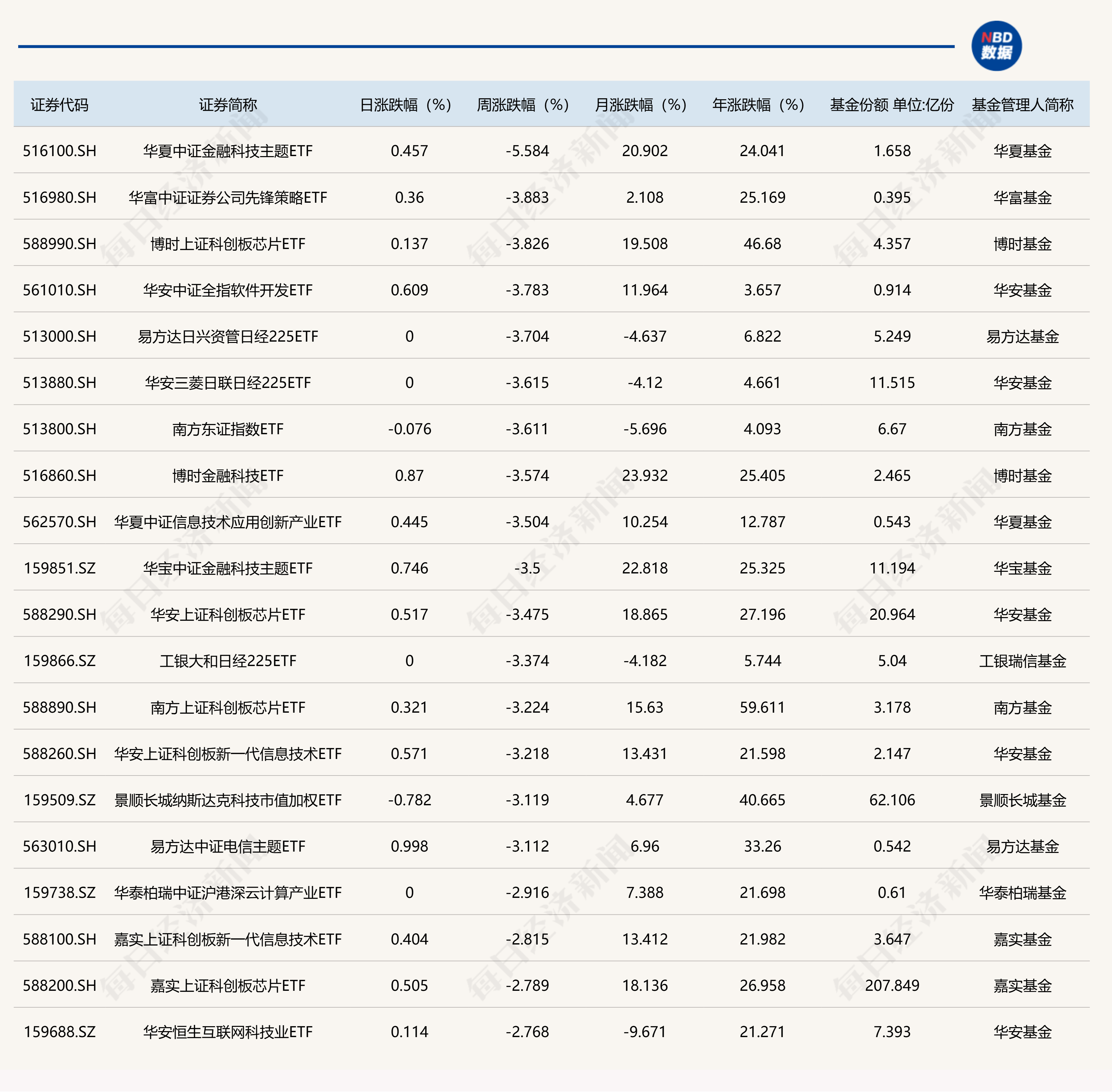 NBD 数据

| 证券代码 | 证券简称 | 日涨跌幅（%） | 周涨跌幅（%） | 月涨跌幅（%） | 年涨跌幅（%） | 基金份额 单位:亿份 | 基金管理人简称 |
|---|---|---|---|---|---|---|---|
| 516100.SH | 华夏中证金融科技主题ETF | 0.457 | -5.584 | 20.902 | 24.041 | 1.658 | 华夏基金 |
| 516980.SH | 华富中证证券公司先锋策略ETF | 0.36 | -3.883 | 2.108 | 25.169 | 0.395 | 华富基金 |
| 588990.SH | 博时上证科创板芯片ETF | 0.137 | -3.826 | 19.508 | 46.68 | 4.357 | 博时基金 |
| 561010.SH | 华安中证全指软件开发ETF | 0.609 | -3.783 | 11.964 | 3.657 | 0.914 | 华安基金 |
| 513000.SH | 易方达日兴资管日经225ETF | 0 | -3.704 | -4.637 | 6.822 | 5.249 | 易方达基金 |
| 513880.SH | 华安三菱日联日经225ETF | 0 | -3.615 | -4.12 | 4.661 | 11.515 | 华安基金 |
| 513800.SH | 南方东证指数ETF | -0.076 | -3.611 | -5.696 | 4.093 | 6.67 | 南方基金 |
| 516860.SH | 博时金融科技ETF | 0.87 | -3.574 | 23.932 | 25.405 | 2.465 | 博时基金 |
| 562570.SH | 华夏中证信息技术应用创新产业ETF | 0.445 | -3.504 | 10.254 | 12.787 | 0.543 | 华夏基金 |
| 159851.SZ | 华宝中证金融科技主题ETF | 0.746 | -3.5 | 22.818 | 25.325 | 11.194 | 华宝基金 |
| 588290.SH | 华安上证科创板芯片ETF | 0.517 | -3.475 | 18.865 | 27.196 | 20.964 | 华安基金 |
| 159866.SZ | 工银大和日经225ETF | 0 | -3.374 | -4.182 | 5.744 | 5.04 | 工银瑞信基金 |
| 588890.SH | 南方上证科创板芯片ETF | 0.321 | -3.224 | 15.63 | 59.611 | 3.178 | 南方基金 |
| 588260.SH | 华安上证科创板新一代信息技术ETF | 0.571 | -3.218 | 13.431 | 21.598 | 2.147 | 华安基金 |
| 159509.SZ | 景顺长城纳斯达克科技市值加权ETF | -0.782 | -3.119 | 4.677 | 40.665 | 62.106 | 景顺长城基金 |
| 563010.SH | 易方达中证电信主题ETF | 0.998 | -3.112 | 6.96 | 33.26 | 0.542 | 易方达基金 |
| 159738.SZ | 华泰柏瑞中证沪港深云计算产业ETF | 0 | -2.916 | 7.388 | 21.698 | 0.61 | 华泰柏瑞基金 |
| 588100.SH | 嘉实上证科创板新一代信息技术ETF | 0.404 | -2.815 | 13.412 | 21.982 | 3.647 | 嘉实基金 |
| 588200.SH | 嘉实上证科创板芯片ETF | 0.505 | -2.789 | 18.136 | 26.958 | 207.849 | 嘉实基金 |
| 159688.SZ | 华安恒生互联网科技业ETF | 0.114 | -2.768 | -9.671 | 21.271 | 7.393 | 华安基金 |

每日经济新闻